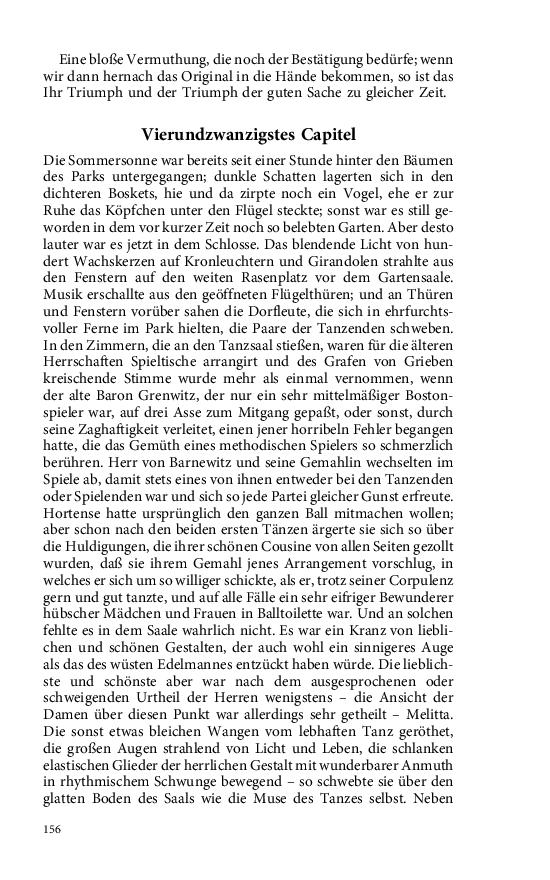 Eine bloße Vermuthung, die noch der Bestätigung bedürfe; wenn wir dann hernach das Original in die Hände bekommen, so ist das Ihr Triumph und der Triumph der guten Sache zu gleicher Zeit.

Vierundzwanzigstes Capitel

Die Sommersonne war bereits seit einer Stunde hinter den Bäumen des Parks untergegangen; dunkle Schatten lagerten sich in den dichteren Boskets, hie und da zirpte noch ein Vogel, ehe er zur Ruhe das Köpfchen unter den Flügel steckte; sonst war es still geworden in dem vor kurzer Zeit noch so belebten Garten. Aber desto lauter war es jetzt in dem Schlosse. Das blendende Licht von hundert Wachskerzen auf Kronleuchtern und Girandolen strahlte aus den Fenstern auf den weiten Rasenplatz vor dem Gartensaale. Musik erschallte aus den geöffneten Flügelthüren; und an Thüren und Fenstern vorüber sahen die Dorfleute, die sich in ehrfurchtsvoller Ferne im Park hielten, die Paare der Tanzenden schweben. In den Zimmern, die an den Tanzsaal stießen, waren für die älteren Herrschaften Spieltische arrangirt und des Grafen von Grieben kreischende Stimme wurde mehr als einmal vernommen, wenn der alte Baron Grenwitz, der nur ein sehr mittelmäßiger Bostonspieler war, auf drei Asse zum Mitgang gepaßt, oder sonst, durch seine Zaghaftigkeit verleitet, einen jener horribeln Fehler begangen hatte, die das Gemüth eines methodischen Spielers so schmerzlich berühren. Herr von Barnewitz und seine Gemahlin wechselten im Spiele ab, damit stets eines von ihnen entweder bei den Tanzenden oder Spielenden war und sich so jede Partei gleicher Gunst erfreute. Hortense hatte ursprünglich den ganzen Ball mitmachen wollen; aber schon nach den beiden ersten Tänzen ärgerte sie sich so über die Huldigungen, die ihrer schönen Cousine von allen Seiten gezollt wurden, daß sie ihrem Gemahl jenes Arrangement vorschlug, in welches er sich um so williger schickte, als er, trotz seiner Corpulenz gern und gut tanzte, und auf alle Fälle ein sehr eifriger Bewunderer hübscher Mädchen und Frauen in Balltoilette war. Und an solchen fehlte es in dem Saale wahrlich nicht. Es war ein Kranz von lieblichen und schönen Gestalten, der auch wohl ein sinnigeres Auge als das des wüsten Edelmannes entzückt haben würde. Die lieblichste und schönste aber war nach dem ausgesprochenen oder schweigenden Urtheil der Herren wenigstens – die Ansicht der Damen über diesen Punkt war allerdings sehr getheilt – Melitta. Die sonst etwas bleichen Wangen vom lebhaften Tanz geröthet, die großen Augen strahlend von Licht und Leben, die schlanken elastischen Glieder der herrlichen Gestalt mit wunderbarer Anmuth in rhythmischem Schwunge bewegend – so schwebte sie über den glatten Boden des Saals wie die Muse des Tanzes selbst. Neben

156